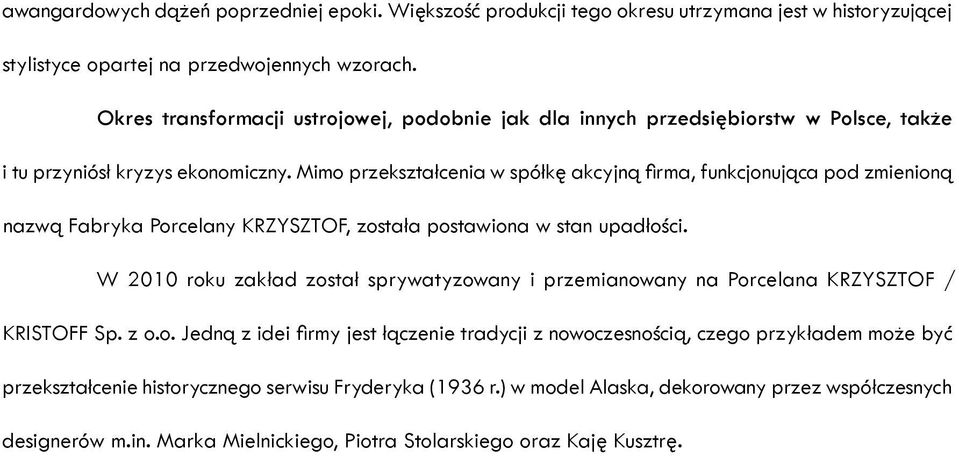 awangardowych dążeń poprzedniej epoki. Większość produkcji tego okresu utrzymana jest w historyzującej stylistyce opartej na przedwojennych wzorach.

Okres transformacji ustrojowej, podobnie jak dla innych przedsiębiorstw w Polsce, także i tu przyniósł kryzys ekonomiczny. Mimo przekształcenia w spółkę akcyjną firma, funkcjonująca pod zmienioną nazwą Fabryka Porcelany KRZYSZTOF, została postawiona w stan upadłości.

W 2010 roku zakład został sprywatyzowany i przemianowany na Porcelana KRZYSZTOF / KRISTOFF Sp. z o.o. Jedną z idei firmy jest łączenie tradycji z nowoczesnością, czego przykładem może być przekształcenie historycznego serwisu Fryderyka (1936 r.) w model Alaska, dekorowany przez współczesnych designerów m.in. Marka Mielnickiego, Piotra Stolarskiego oraz Kaję Kusztrę.